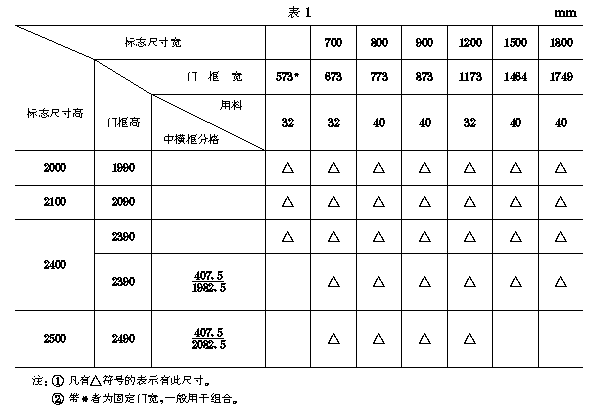 表 1

mm

| 标志尺寸高 | 门框高 | 标志尺寸宽 / 门框宽 / 用料 / 中横框分格 | | 700 | 800 | 900 | 1200 | 1500 | 1800 |
|---|---|---|---|---|---|---|---|---|---|
| | | 门框宽 | 573* | 673 | 773 | 873 | 1173 | 1464 | 1749 |
| | | 用料 | 32 | 32 | 40 | 40 | 32 | 40 | 40 |
| 2000 | 1990 | | △ | △ | △ | △ | △ | △ | △ |
| 2100 | 2090 | | △ | △ | △ | △ | △ | △ | △ |
| 2400 | 2390 | | △ | △ | △ | △ | △ | △ | △ |
| 2400 | 2390 | $\frac{407.5}{1982.5}$ | | △ | △ | △ | △ | △ | △ |
| 2500 | 2490 | $\frac{407.5}{2082.5}$ | | △ | △ | △ | △ | | |

注：① 凡有△符号的表示有此尺寸。

② 带*者为固定门宽，一般用于组合。